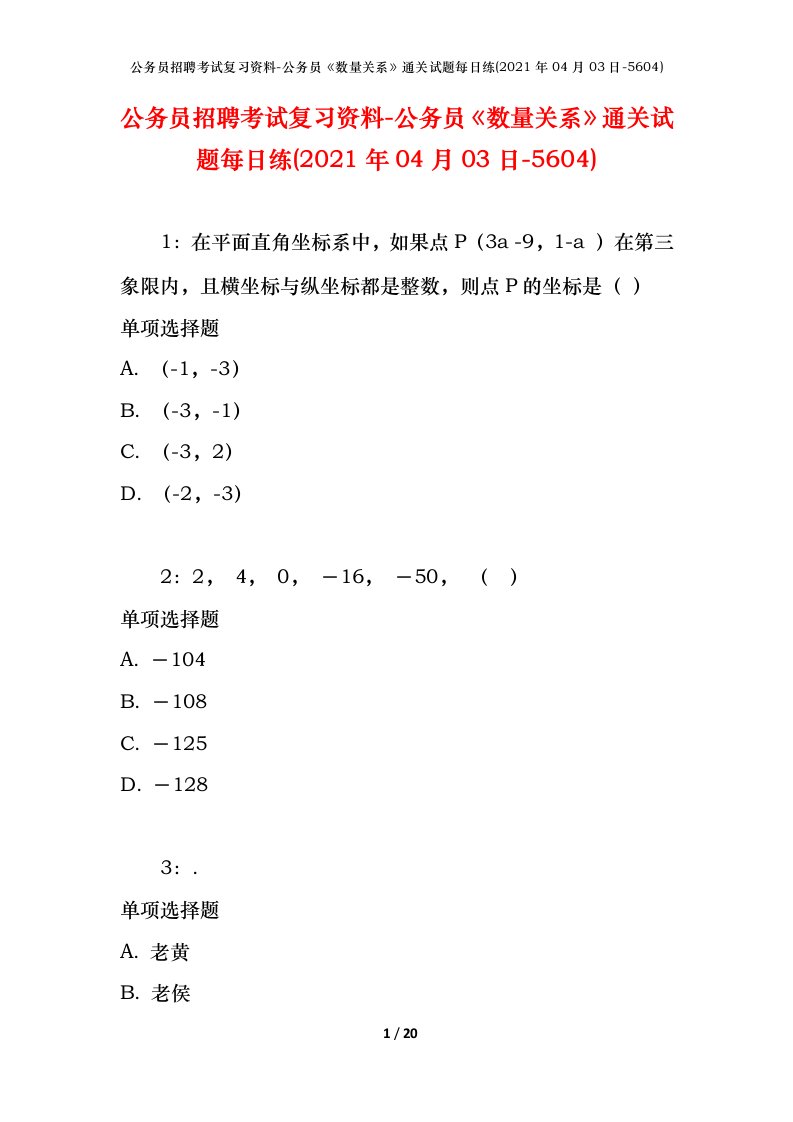 公务员招聘考试复习资料-公务员《数量关系》通关试题每日练(2021 年 04 月 03 日-5604)

公务员招聘考试复习资料-公务员《数量关系》通关试题每日练(2021 年 04 月 03 日-5604)

1：在平面直角坐标系中，如果点 P（3a -9，1-a ）在第三象限内，且横坐标与纵坐标都是整数，则点 P 的坐标是（ ）

单项选择题

A. （-1，-3）

B. （-3，-1）

C. （-3，2）

D. （-2，-3）

2：2， 4， 0， －16， －50， （ ）

单项选择题

A. －104

B. －108

C. －125

D. －128

3：.

单项选择题

A. 老黄

B. 老侯

1 / 20